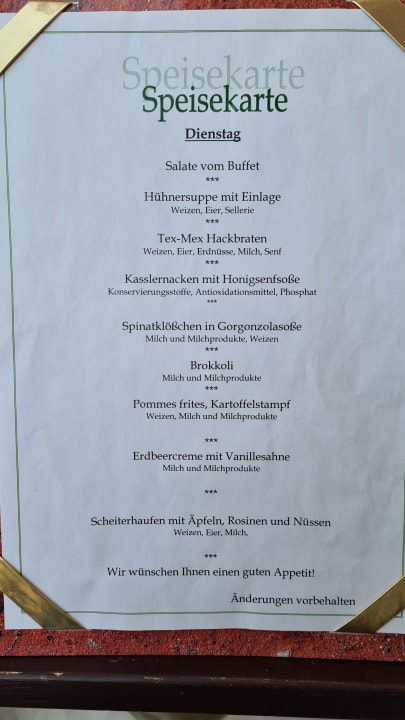 Speisekarte
Speisekarte

Dienstag

Salate vom Buffet
***
Hühnersuppe mit Einlage
Weizen, Eier, Sellerie
***
Tex-Mex Hackbraten
Weizen, Eier, Erdnüsse, Milch, Senf
***
Kasslernacken mit Honigsenfsoße
Konservierungsstoffe, Antioxidationsmittel, Phosphat
***

Spinatklößchen in Gorgonzolasoße
Milch und Milchprodukte, Weizen
***
Brokkoli
Milch und Milchprodukte
***
Pommes frites, Kartoffelstampf
Weizen, Milch und Milchprodukte

***
Erdbeercreme mit Vanillesahne
Milch und Milchprodukte

***

Scheiterhaufen mit Äpfeln, Rosinen und Nüssen
Weizen, Eier, Milch,

***
Wir wünschen Ihnen einen guten Appetit!

Änderungen vorbehalten